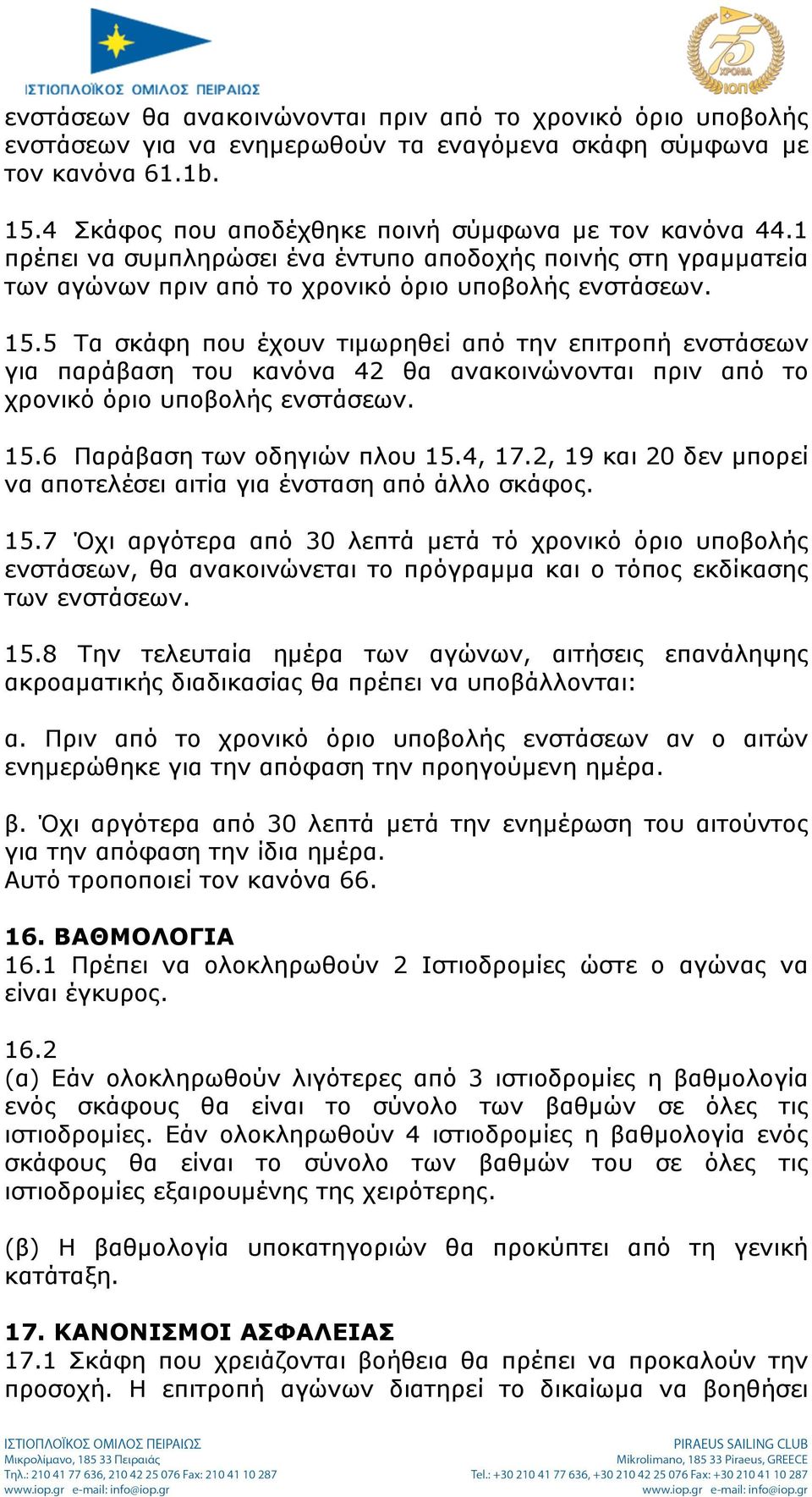 ΙΣΤΙΟΠΛΟΪΚΟΣ ΟΜΙΛΟΣ ΠΕΙΡΑΙΩΣ

75 ΧΡΟΝΙΑ ΙΟΠ

ενστάσεων θα ανακοινώνονται πριν από το χρονικό όριο υποβολής ενστάσεων για να ενημερωθούν τα εναγόμενα σκάφη σύμφωνα με τον κανόνα 61.1b.

15.4 Σκάφος που αποδέχθηκε ποινή σύμφωνα με τον κανόνα 44.1 πρέπει να συμπληρώσει ένα έντυπο αποδοχής ποινής στη γραμματεία των αγώνων πριν από το χρονικό όριο υποβολής ενστάσεων.

15.5 Τα σκάφη που έχουν τιμωρηθεί από την επιτροπή ενστάσεων για παράβαση του κανόνα 42 θα ανακοινώνονται πριν από το χρονικό όριο υποβολής ενστάσεων.

15.6 Παράβαση των οδηγιών πλου 15.4, 17.2, 19 και 20 δεν μπορεί να αποτελέσει αιτία για ένσταση από άλλο σκάφος.

15.7 Όχι αργότερα από 30 λεπτά μετά τό χρονικό όριο υποβολής ενστάσεων, θα ανακοινώνεται το πρόγραμμα και ο τόπος εκδίκασης των ενστάσεων.

15.8 Την τελευταία ημέρα των αγώνων, αιτήσεις επανάληψης ακροαματικής διαδικασίας θα πρέπει να υποβάλλονται:

α. Πριν από το χρονικό όριο υποβολής ενστάσεων αν ο αιτών ενημερώθηκε για την απόφαση την προηγούμενη ημέρα.

β. Όχι αργότερα από 30 λεπτά μετά την ενημέρωση του αιτούντος για την απόφαση την ίδια ημέρα.
Αυτό τροποποιεί τον κανόνα 66.

16. ΒΑΘΜΟΛΟΓΙΑ
16.1 Πρέπει να ολοκληρωθούν 2 Ιστιοδρομίες ώστε ο αγώνας να είναι έγκυρος.

16.2
(α) Εάν ολοκληρωθούν λιγότερες από 3 ιστιοδρομίες η βαθμολογία ενός σκάφους θα είναι το σύνολο των βαθμών σε όλες τις ιστιοδρομίες. Εάν ολοκληρωθούν 4 ιστιοδρομίες η βαθμολογία ενός σκάφους θα είναι το σύνολο των βαθμών του σε όλες τις ιστιοδρομίες εξαιρουμένης της χειρότερης.

(β) Η βαθμολογία υποκατηγοριών θα προκύπτει από τη γενική κατάταξη.

17. ΚΑΝΟΝΙΣΜΟΙ ΑΣΦΑΛΕΙΑΣ
17.1 Σκάφη που χρειάζονται βοήθεια θα πρέπει να προκαλούν την προσοχή. Η επιτροπή αγώνων διατηρεί το δικαίωμα να βοηθήσει

ΙΣΤΙΟΠΛΟΪΚΟΣ ΟΜΙΛΟΣ ΠΕΙΡΑΙΩΣ
Μικρολίμανο, 185 33 Πειραιάς
Τηλ.: 210 41 77 636, 210 42 25 076 Fax: 210 41 10 287
www.iop.gr e-mail: info@iop.gr

PIRAEUS SAILING CLUB
Mikrolimano, 185 33 Piraeus, GREECE
Tel.: +30 210 41 77 636, +30 210 42 25 076 Fax: +30 210 41 10 287
www.iop.gr e-mail: info@iop.gr